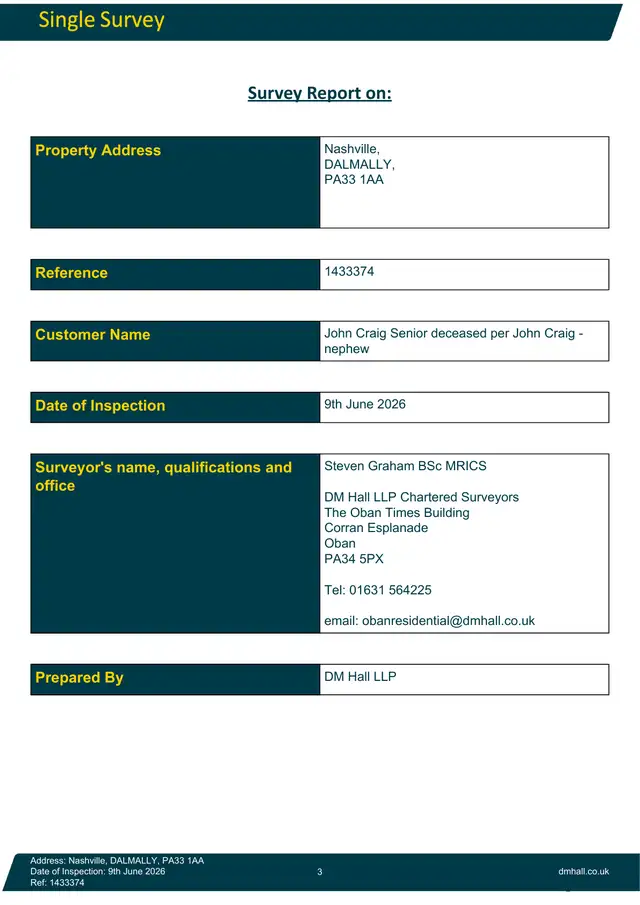 Single Survey

Survey Report on:

| Property Address | Nashville, DALMALLY, PA33 1AA |
|---|---|

| Reference | 1433374 |
|---|---|

| Customer Name | John Craig Senior deceased per John Craig - nephew |
|---|---|

| Date of Inspection | 9th June 2026 |
|---|---|

| Surveyor's name, qualifications and office | Steven Graham BSc MRICS<br><br>DM Hall LLP Chartered Surveyors<br>The Oban Times Building<br>Corran Esplanade<br>Oban<br>PA34 5PX<br><br>Tel: 01631 564225<br><br>email: obanresidential@dmhall.co.uk |
|---|---|

| Prepared By | DM Hall LLP |
|---|---|

Address: Nashville, DALMALLY, PA33 1AA
Date of Inspection: 9th June 2026
Ref: 1433374

3

dmhall.co.uk